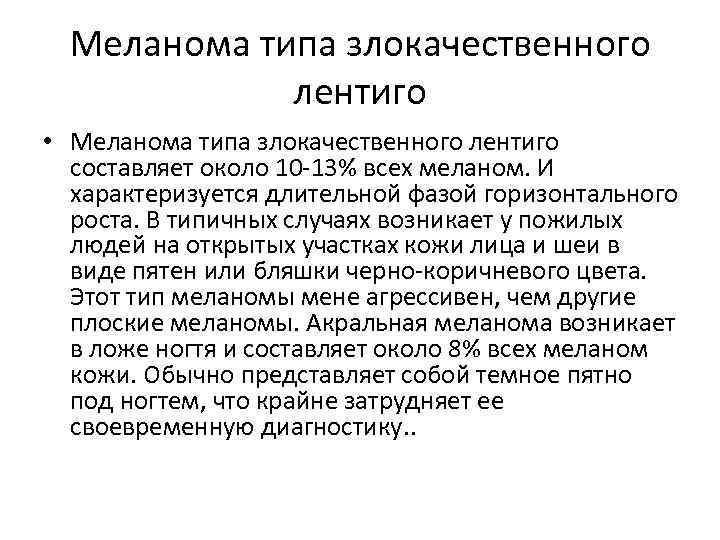 Меланома типа злокачественного лентиго

• Меланома типа злокачественного лентиго составляет около 10-13% всех меланом. И характеризуется длительной фазой горизонтального роста. В типичных случаях возникает у пожилых людей на открытых участках кожи лица и шеи в виде пятен или бляшки черно-коричневого цвета. Этот тип меланомы мене агрессивен, чем другие плоские меланомы. Акральная меланома возникает в ложе ногтя и составляет около 8% всех меланом кожи. Обычно представляет собой темное пятно под ногтем, что крайне затрудняет ее своевременную диагностику..